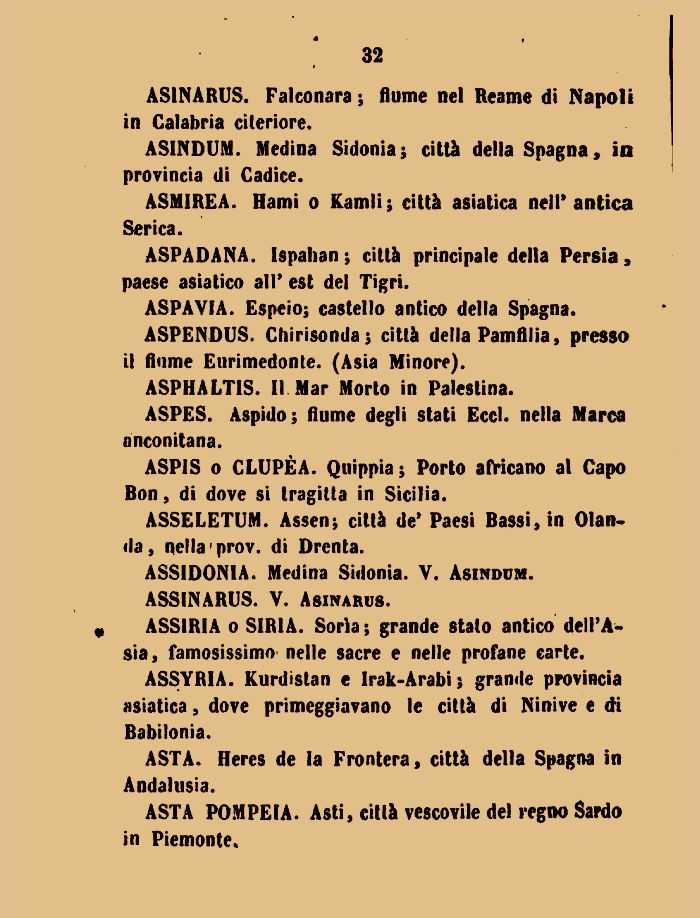 32

ASINARUS. Falconara; fiume nel Reame di Napoli in Calabria citeriore.

ASINDUM. Medina Sidonia; città della Spagna, in provincia di Cadice.

ASMIREA. Hami o Kamli; città asiatica nell' antica Serica.

ASPADANA. Ispahan; città principale della Persia, paese asiatico all' est del Tigri.

ASPAVIA. Espeio; castello antico della Spagna.

ASPENDUS. Chirisonda; città della Pamfilia, presso il fiume Eurimedonte. (Asia Minore).

ASPHALTIS. Il Mar Morto in Palestina.

ASPES. Aspido; fiume degli stati Eccl. nella Marca anconitana.

ASPIS o CLUPÈA. Quippia; Porto africano al Capo Bon, di dove si tragitta in Sicilia.

ASSELETUM. Assen; città de' Paesi Bassi, in Olanda, nella prov. di Drenta.

ASSIDONIA. Medina Sidonia. V. ASINDUM.

ASSINARUS. V. ASINARUS.

ASSIRIA o SIRIA. Sorìa; grande stato antico dell'Asia, famosissimo nelle sacre e nelle profane carte.

ASSYRIA. Kurdistan e Irak-Arabi; grande provincia asiatica, dove primeggiavano le città di Ninive e di Babilonia.

ASTA. Heres de la Frontera, città della Spagna in Andalusia.

ASTA POMPEIA. Asti, città vescovile del regno Sardo in Piemonte.